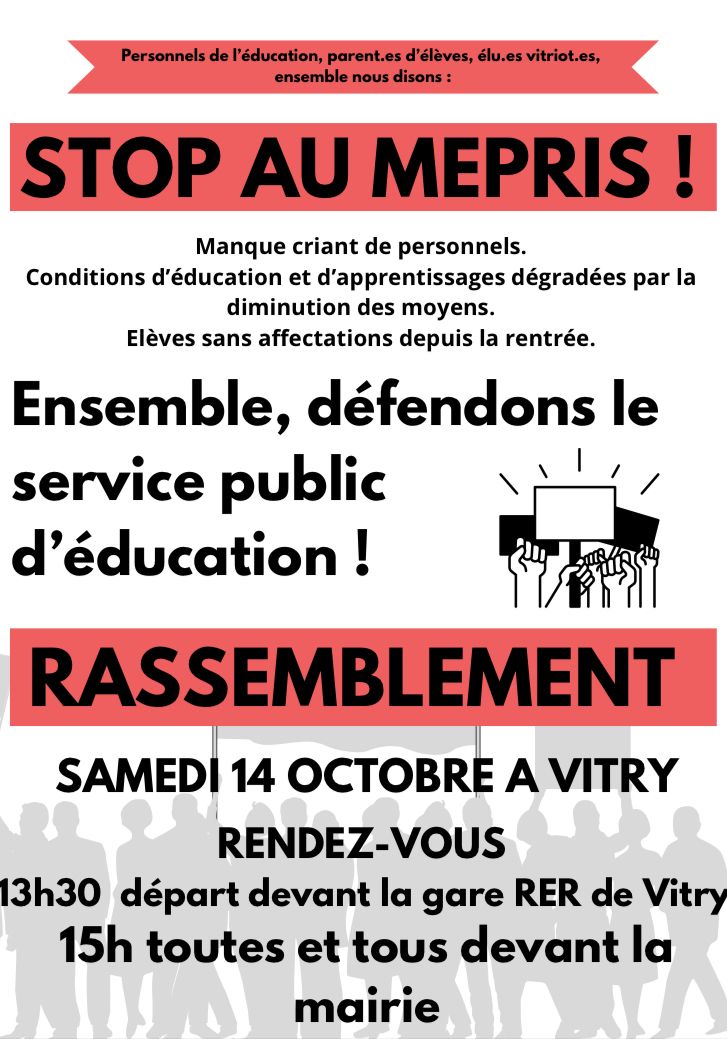 Personnels de l'éducation, parent.es d'élèves, élu.es vitriot.es, ensemble nous disons :

STOP AU MEPRIS !

Manque criant de personnels.
Conditions d'éducation et d'apprentissages dégradées par la diminution des moyens.
Elèves sans affectations depuis la rentrée.

Ensemble, défendons le service public d'éducation !

RASSEMBLEMENT

SAMEDI 14 OCTOBRE A VITRY

RENDEZ-VOUS
13h30 départ devant la gare RER de Vitry
15h toutes et tous devant la mairie